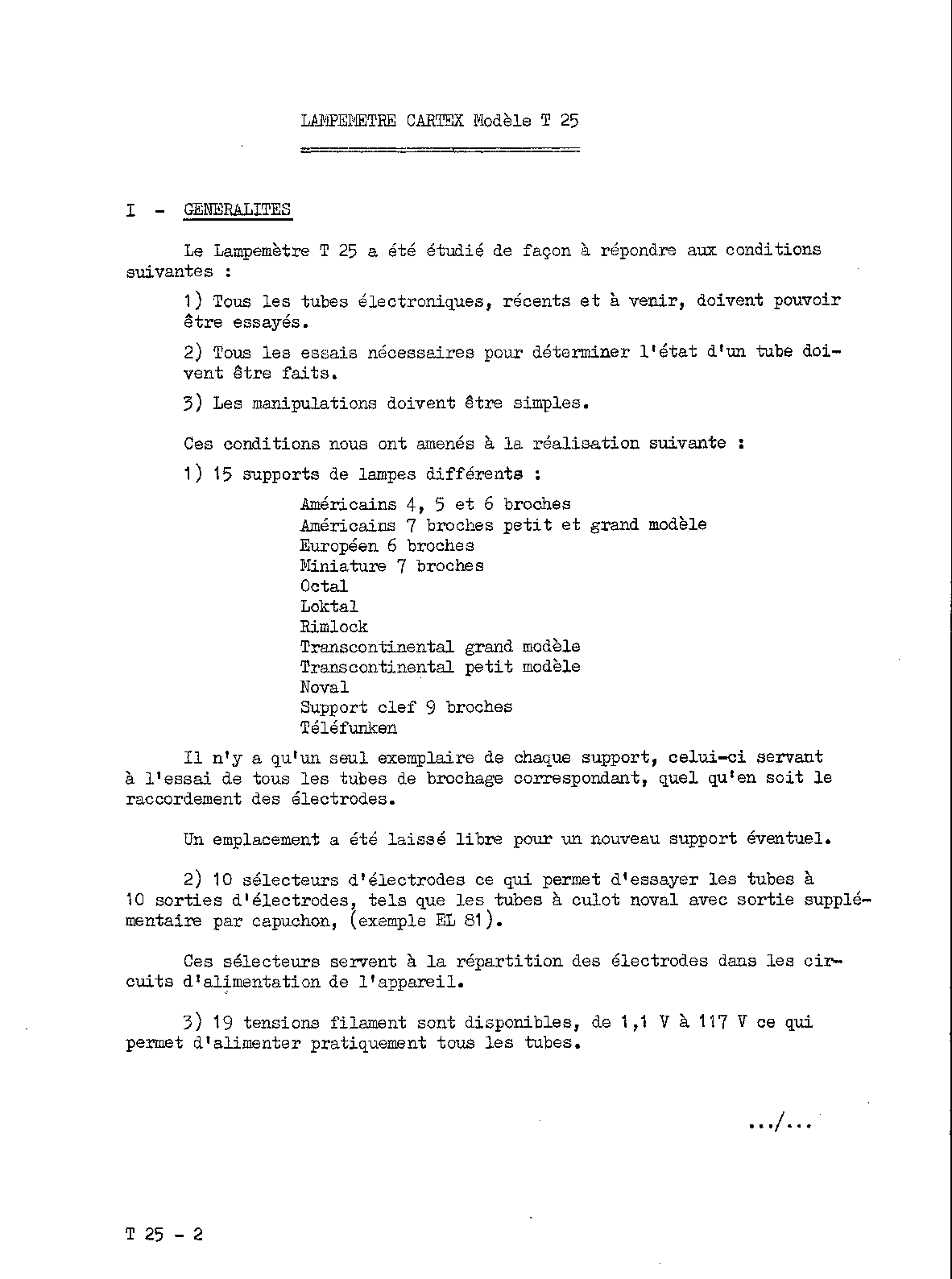 LAMPEMETRE CARTEX Modèle T 25

I - GENERALITES

Le Lampemètre T 25 a été étudié de façon à répondre aux conditions suivantes :

1) Tous les tubes électroniques, récents et à venir, doivent pouvoir être essayés.

2) Tous les essais nécessaires pour déterminer l'état d'un tube doivent être faits.

3) Les manipulations doivent être simples.

Ces conditions nous ont amenés à la réalisation suivante :

1) 15 supports de lampes différents :

Américains 4, 5 et 6 broches
Américains 7 broches petit et grand modèle
Européen 6 broches
Miniature 7 broches
Octal
Loktal
Rimlock
Transcontinental grand modèle
Transcontinental petit modèle
Noval
Support clef 9 broches
Téléfunken

Il n'y a qu'un seul exemplaire de chaque support, celui-ci servant à l'essai de tous les tubes de brochage correspondant, quel qu'en soit le raccordement des électrodes.

Un emplacement a été laissé libre pour un nouveau support éventuel.

2) 10 sélecteurs d'électrodes ce qui permet d'essayer les tubes à 10 sorties d'électrodes, tels que les tubes à culot noval avec sortie supplémentaire par capuchon, (exemple EL 81).

Ces sélecteurs servent à la répartition des électrodes dans les circuits d'alimentation de l'appareil.

3) 19 tensions filament sont disponibles, de 1,1 V à 117 V ce qui permet d'alimenter pratiquement tous les tubes.

.../...

T 25 - 2